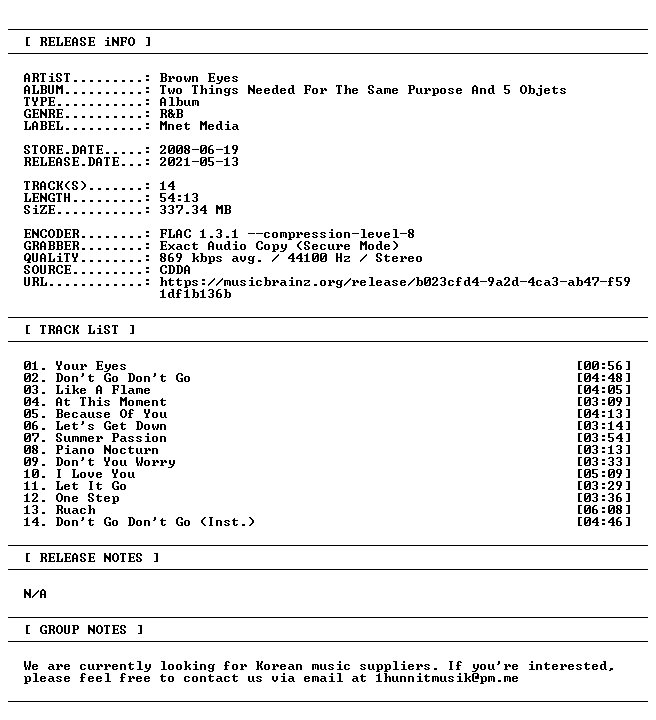 [ RELEASE iNFO ]

ARTiST.........: Brown Eyes
ALBUM..........: Two Things Needed For The Same Purpose And 5 Objets
TYPE...........: Album
GENRE..........: R&B
LABEL..........: Mnet Media

STORE.DATE.....: 2008-06-19
RELEASE.DATE...: 2021-05-13

TRACK(S).......: 14
LENGTH.........: 54:13
SiZE...........: 337.34 MB

ENCODER........: FLAC 1.3.1 --compression-level-8
GRABBER........: Exact Audio Copy (Secure Mode)
QUALiTY........: 869 kbps avg. / 44100 Hz / Stereo
SOURCE.........: CDDA
URL............: https://musicbrainz.org/release/b023cfd4-9a2d-4ca3-ab47-f591df1b136b

[ TRACK LiST ]

01. Your Eyes [00:56]
02. Don't Go Don't Go [04:48]
03. Like A Flame [04:05]
04. At This Moment [03:09]
05. Because Of You [04:13]
06. Let's Get Down [03:14]
07. Summer Passion [03:54]
08. Piano Nocturn [03:13]
09. Don't You Worry [03:33]
10. I Love You [05:09]
11. Let It Go [03:29]
12. One Step [03:36]
13. Ruach [06:08]
14. Don't Go Don't Go (Inst.) [04:46]

[ RELEASE NOTES ]

N/A

[ GROUP NOTES ]

We are currently looking for Korean music suppliers. If you're interested, please feel free to contact us via email at 1hunnitmusik@pm.me